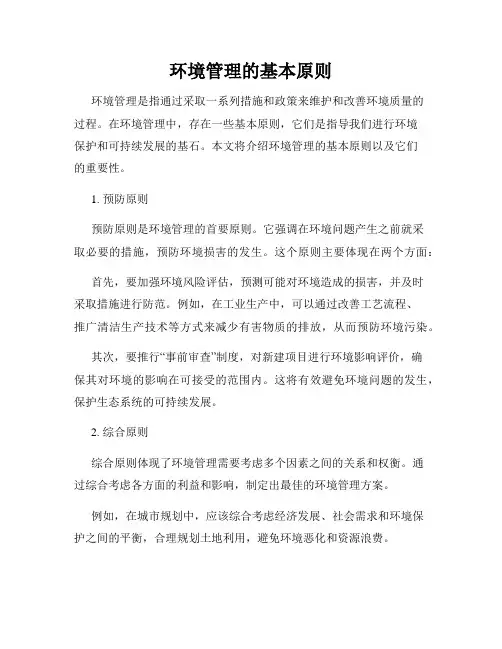 环境管理的基本原则

环境管理是指通过采取一系列措施和政策来维护和改善环境质量的过程。在环境管理中，存在一些基本原则，它们是指导我们进行环境保护和可持续发展的基石。本文将介绍环境管理的基本原则以及它们的重要性。

1. 预防原则

预防原则是环境管理的首要原则。它强调在环境问题产生之前就采取必要的措施，预防环境损害的发生。这个原则主要体现在两个方面：

首先，要加强环境风险评估，预测可能对环境造成的损害，并及时采取措施进行防范。例如，在工业生产中，可以通过改善工艺流程、推广清洁生产技术等方式来减少有害物质的排放，从而预防环境污染。

其次，要推行“事前审查”制度，对新建项目进行环境影响评价，确保其对环境的影响在可接受的范围内。这将有效避免环境问题的发生，保护生态系统的可持续发展。

2. 综合原则

综合原则体现了环境管理需要考虑多个因素之间的关系和权衡。通过综合考虑各方面的利益和影响，制定出最佳的环境管理方案。

例如，在城市规划中，应该综合考虑经济发展、社会需求和环境保护之间的平衡，合理规划土地利用，避免环境恶化和资源浪费。